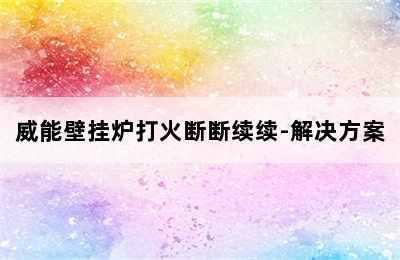 威能壁挂炉打火断断续续-解决方案